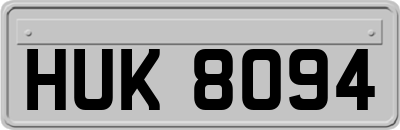 HUK 8094